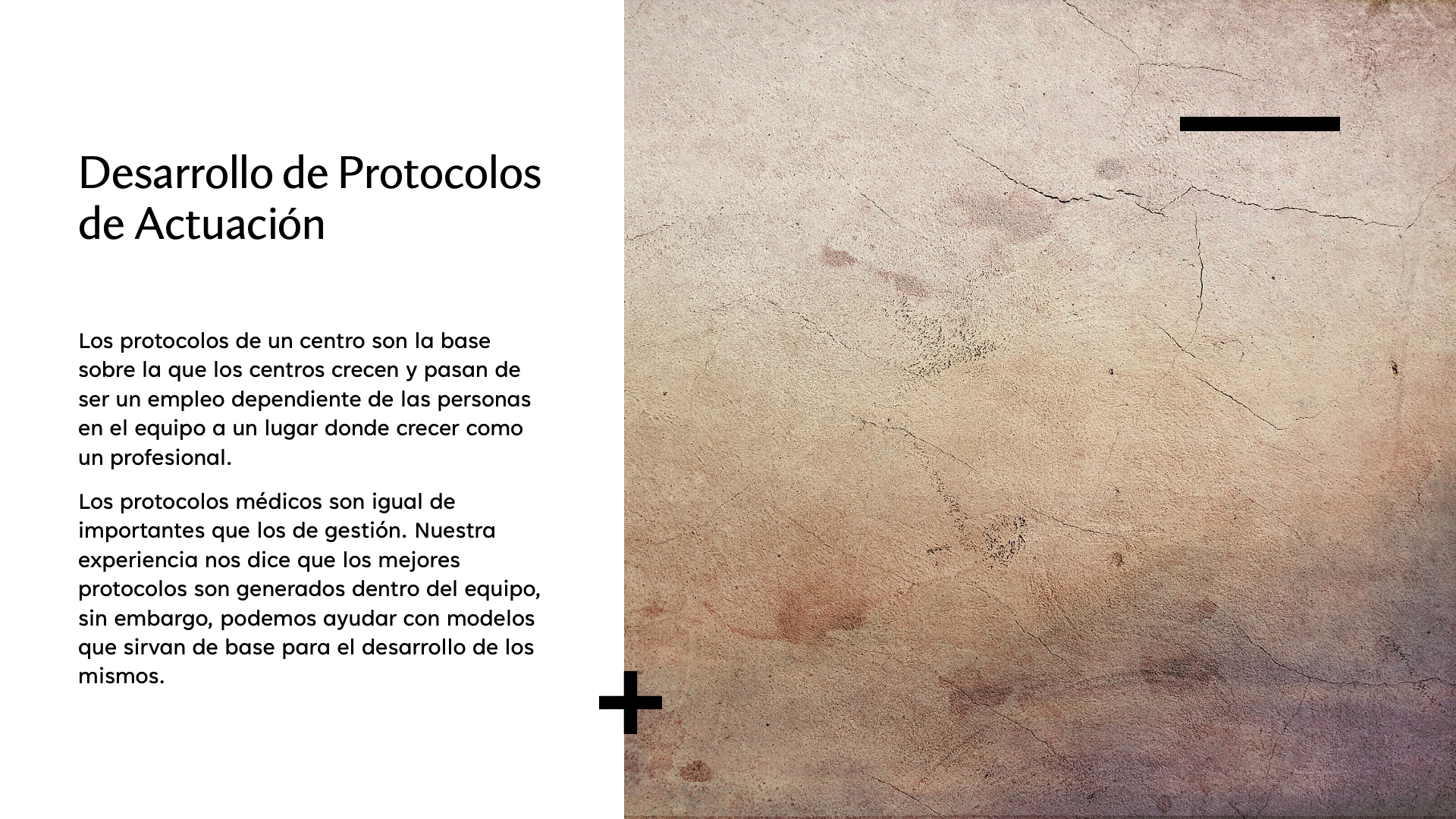 Desarrollo de Protocolos de Actuación

Los protocolos de un centro son la base sobre la que los centros crecen y pasan de ser un empleo dependiente de las personas en el equipo a un lugar donde crecer como un profesional.

Los protocolos médicos son igual de importantes que los de gestión. Nuestra experiencia nos dice que los mejores protocolos son generados dentro del equipo, sin embargo, podemos ayudar con modelos que sirvan de base para el desarrollo de los mismos.